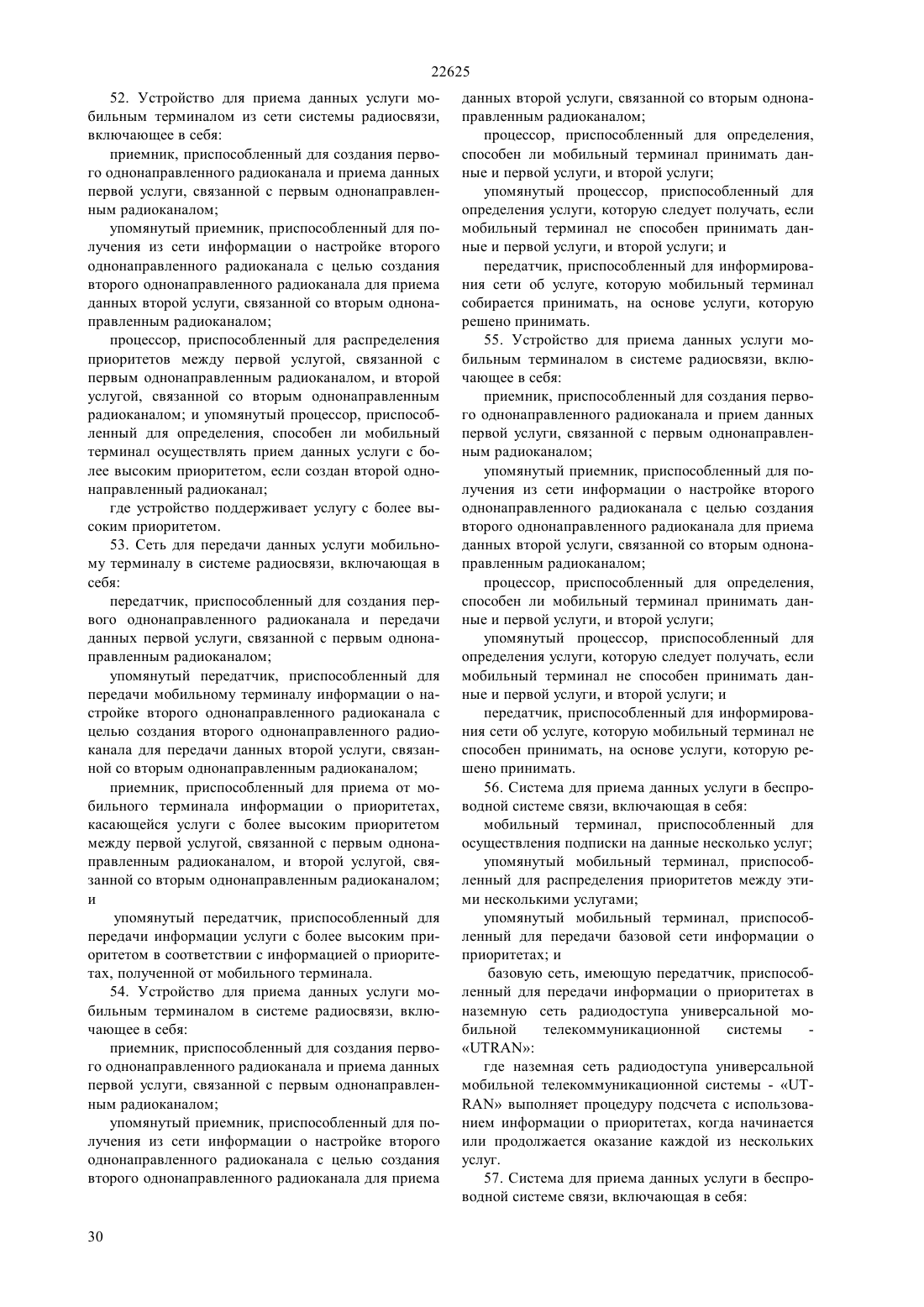 22625

52. Устройство для приема данных услуги мобильным терминалом из сети системы радиосвязи, включающее в себя:

приемник, приспособленный для создания первого однонаправленного радиоканала и приема данных первой услуги, связанной с первым однонаправленным радиоканалом;

упомянутый приемник, приспособленный для получения из сети информации о настройке второго однонаправленного радиоканала с целью создания второго однонаправленного радиоканала для приема данных второй услуги, связанной со вторым однонаправленным радиоканалом;

процессор, приспособленный для распределения приоритетов между первой услугой, связанной с первым однонаправленным радиоканалом, и второй услугой, связанной со вторым однонаправленным радиоканалом; и упомянутый процессор, приспособленный для определения, способен ли мобильный терминал осуществлять прием данных услуги с более высоким приоритетом, если создан второй однонаправленный радиоканал;

где устройство поддерживает услугу с более высоким приоритетом.

53. Сеть для передачи данных услуги мобильному терминалу в системе радиосвязи, включающая в себя:

передатчик, приспособленный для создания первого однонаправленного радиоканала и передачи данных первой услуги, связанной с первым однонаправленным радиоканалом;

упомянутый передатчик, приспособленный для передачи мобильному терминалу информации о настройке второго однонаправленного радиоканала с целью создания второго однонаправленного радиоканала для передачи данных второй услуги, связанной со вторым однонаправленным радиоканалом;

приемник, приспособленный для приема от мобильного терминала информации о приоритетах, касающейся услуги с более высоким приоритетом между первой услугой, связанной с первым однонаправленным радиоканалом, и второй услугой, связанной со вторым однонаправленным радиоканалом; и

упомянутый передатчик, приспособленный для передачи информации услуги с более высоким приоритетом в соответствии с информацией о приоритетах, полученной от мобильного терминала.

54. Устройство для приема данных услуги мобильным терминалом в системе радиосвязи, включающее в себя:

приемник, приспособленный для создания первого однонаправленного радиоканала и приема данных первой услуги, связанной с первым однонаправленным радиоканалом;

упомянутый приемник, приспособленный для получения из сети информации о настройке второго однонаправленного радиоканала с целью создания второго однонаправленного радиоканала для приема данных второй услуги, связанной со вторым однонаправленным радиоканалом;

процессор, приспособленный для определения, способен ли мобильный терминал принимать данные и первой услуги, и второй услуги;

упомянутый процессор, приспособленный для определения услуги, которую следует получать, если мобильный терминал не способен принимать данные и первой услуги, и второй услуги; и

передатчик, приспособленный для информирования сети об услуге, которую мобильный терминал собирается принимать, на основе услуги, которую решено принимать.

55. Устройство для приема данных услуги мобильным терминалом в системе радиосвязи, включающее в себя:

приемник, приспособленный для создания первого однонаправленного радиоканала и прием данных первой услуги, связанной с первым однонаправленным радиоканалом;

упомянутый приемник, приспособленный для получения из сети информации о настройке второго однонаправленного радиоканала с целью создания второго однонаправленного радиоканала для приема данных второй услуги, связанной со вторым однонаправленным радиоканалом;

процессор, приспособленный для определения, способен ли мобильный терминал принимать данные и первой услуги, и второй услуги;

упомянутый процессор, приспособленный для определения услуги, которую следует получать, если мобильный терминал не способен принимать данные и первой услуги, и второй услуги; и

передатчик, приспособленный для информирования сети об услуге, которую мобильный терминал не способен принимать, на основе услуги, которую решено принимать.

56. Система для приема данных услуги в беспроводной системе связи, включающая в себя:

мобильный терминал, приспособленный для осуществления подписки на данные несколько услуг;

упомянутый мобильный терминал, приспособленный для распределения приоритетов между этими несколькими услугами;

упомянутый мобильный терминал, приспособленный для передачи базовой сети информации о приоритетах; и

базовую сеть, имеющую передатчик, приспособленный для передачи информации о приоритетах в наземную сеть радиодоступа универсальной мобильной телекоммуникационной системы - «UTRAN»:

где наземная сеть радиодоступа универсальной мобильной телекоммуникационной системы - «UTRAN» выполняет процедуру подсчета с использованием информации о приоритетах, когда начинается или продолжается оказание каждой из нескольких услуг.

57. Система для приема данных услуги в беспроводной системе связи, включающая в себя:

30